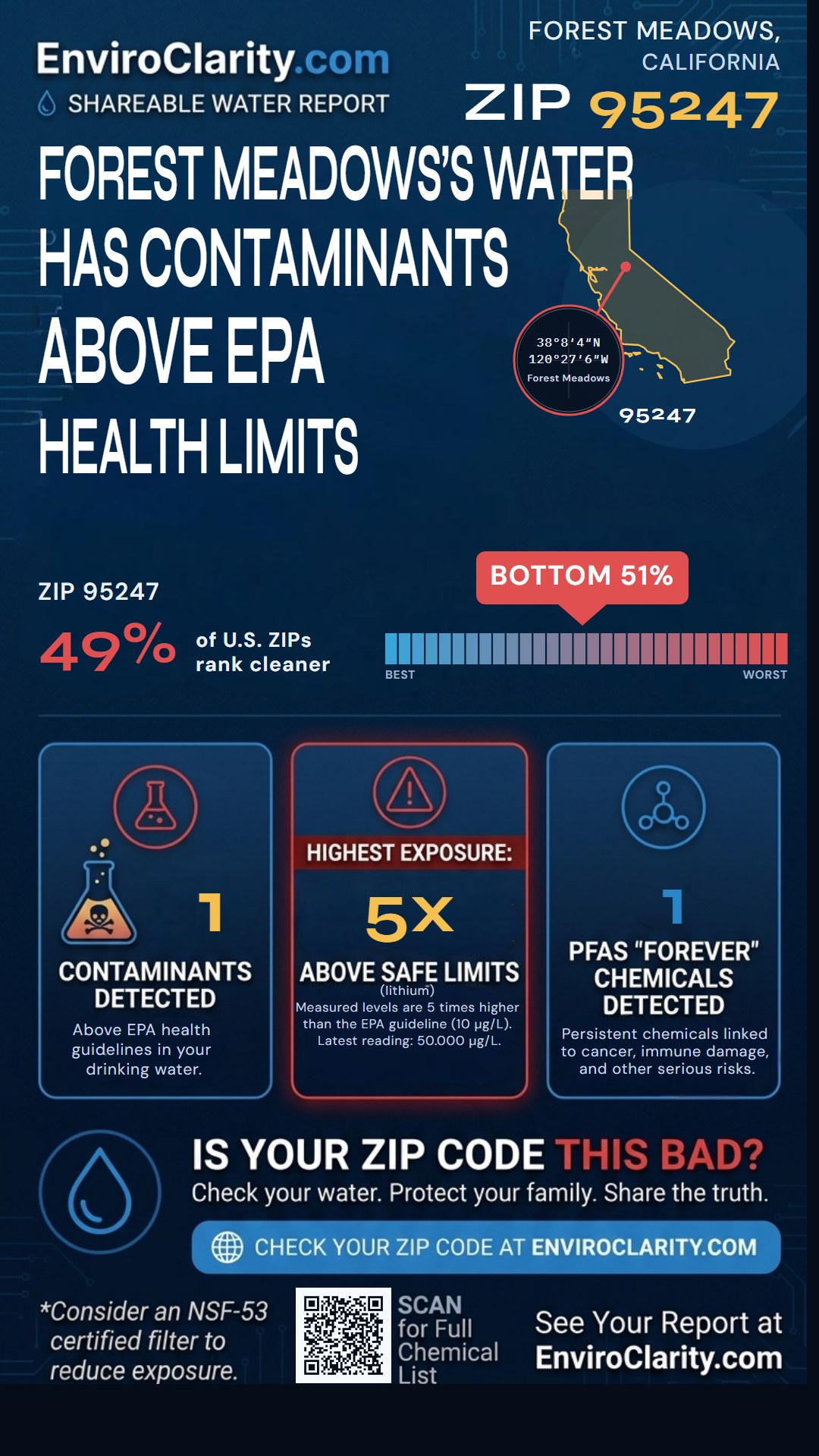 EnviroClarity.com
SHAREABLE WATER REPORT

FOREST MEADOWS, CALIFORNIA
ZIP 95247

FOREST MEADOWS'S WATER HAS CONTAMINANTS ABOVE EPA HEALTH LIMITS

38°8'4"N
120°27'6"W
Forest Meadows
95247

ZIP 95247
49% of U.S. ZIPs rank cleaner

BOTTOM 51%
BEST
WORST

1
CONTAMINANTS DETECTED
Above EPA health guidelines in your drinking water.

HIGHEST EXPOSURE:
5X
ABOVE SAFE LIMITS
(lithium)
Measured levels are 5 times higher than the EPA guideline (10 µg/L). Latest reading: 50.000 µg/L.

1
PFAS "FOREVER" CHEMICALS DETECTED
Persistent chemicals linked to cancer, immune damage, and other serious risks.

IS YOUR ZIP CODE THIS BAD?
Check your water. Protect your family. Share the truth.
CHECK YOUR ZIP CODE AT ENVIROCLARITY.COM

*Consider an NSF-53 certified filter to reduce exposure.

SCAN for Full Chemical List

See Your Report at EnviroClarity.com